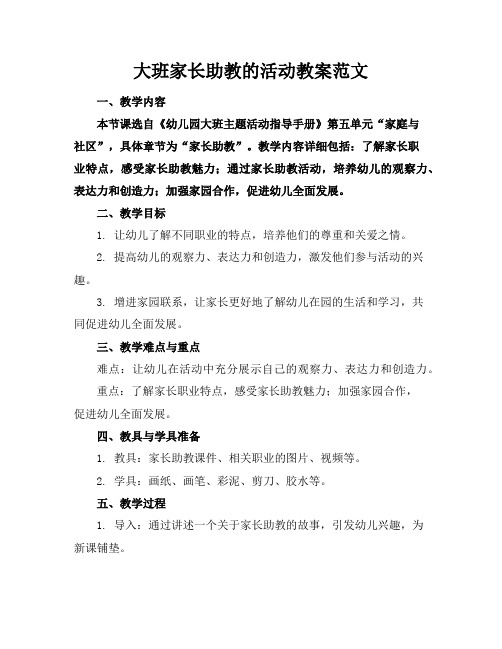 大班家长助教的活动教案范文

一、教学内容

本节课选自《幼儿园大班主题活动指导手册》第五单元“家庭与社区”，具体章节为“家长助教”。教学内容详细包括：了解家长职业特点，感受家长助教魅力；通过家长助教活动，培养幼儿的观察力、表达力和创造力；加强家园合作，促进幼儿全面发展。

二、教学目标

1. 让幼儿了解不同职业的特点，培养他们的尊重和关爱之情。

2. 提高幼儿的观察力、表达力和创造力，激发他们参与活动的兴趣。

3. 增进家园联系，让家长更好地了解幼儿在园的生活和学习，共同促进幼儿全面发展。

三、教学难点与重点

难点：让幼儿在活动中充分展示自己的观察力、表达力和创造力。

重点：了解家长职业特点，感受家长助教魅力；加强家园合作，促进幼儿全面发展。

四、教具与学具准备

1. 教具：家长助教课件、相关职业的图片、视频等。

2. 学具：画纸、画笔、彩泥、剪刀、胶水等。

五、教学过程

1. 导入：通过讲述一个关于家长助教的故事，引发幼儿兴趣，为新课铺垫。